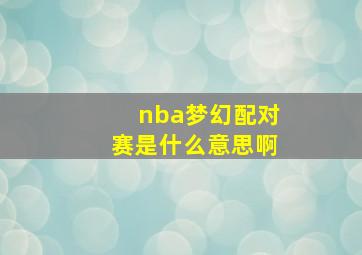 nba梦幻配对赛是什么意思啊